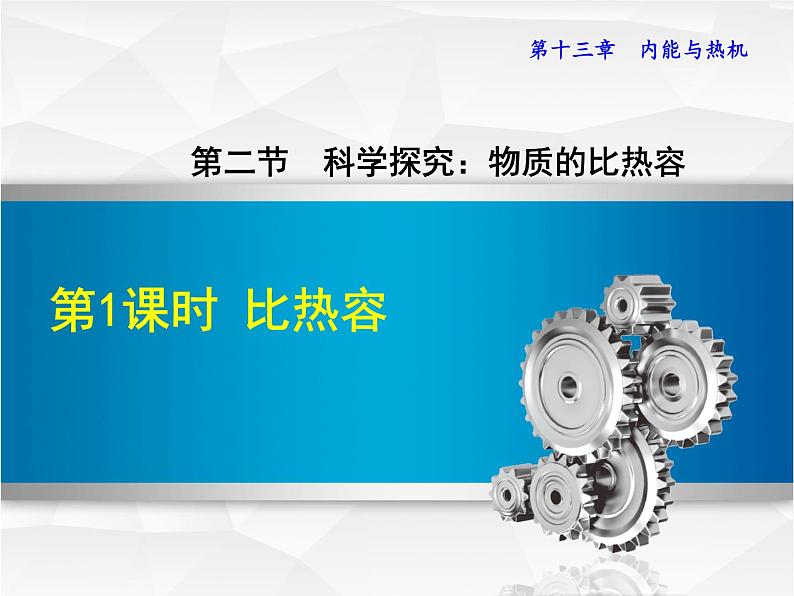 第十三章　内能与热机

第二节　科学探究：物质的比热容

第1课时　比热容